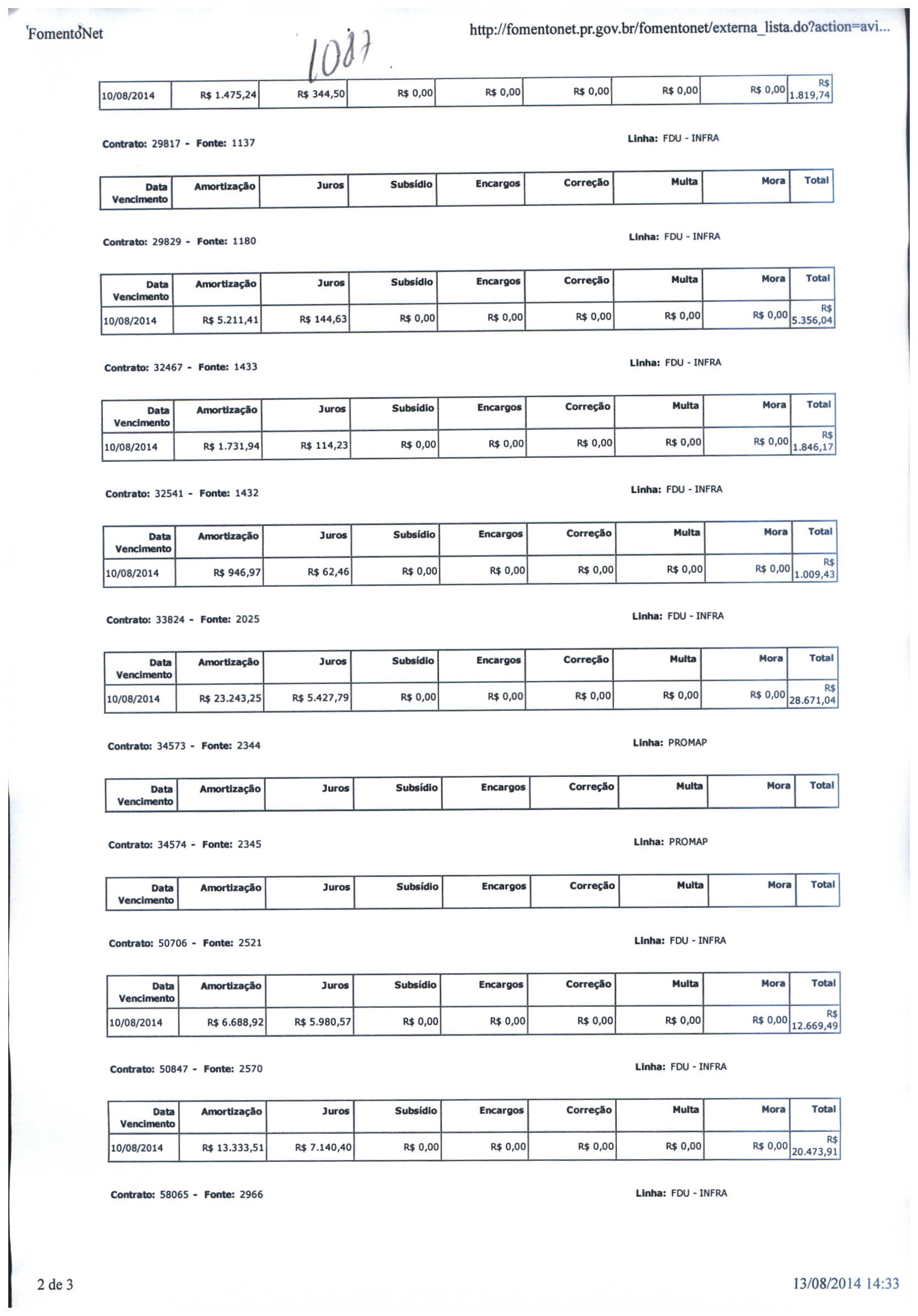 FomentoNet

1087

http://fomentonet.pr.gov.br/fomentonet/externa_lista.do?action=avi...

| 10/08/2014 | R$ 1.475,24 | R$ 344,50 | R$ 0,00 | R$ 0,00 | R$ 0,00 | R$ 0,00 | R$ 0,00 | R$ 1.819,74 |
|---|---|---|---|---|---|---|---|---|

Contrato: 29817 - Fonte: 1137

Linha: FDU - INFRA

| Data Vencimento | Amortização | Juros | Subsídio | Encargos | Correção | Multa | Mora | Total |
|---|---|---|---|---|---|---|---|---|

Contrato: 29829 - Fonte: 1180

Linha: FDU - INFRA

| Data Vencimento | Amortização | Juros | Subsídio | Encargos | Correção | Multa | Mora | Total |
|---|---|---|---|---|---|---|---|---|
| 10/08/2014 | R$ 5.211,41 | R$ 144,63 | R$ 0,00 | R$ 0,00 | R$ 0,00 | R$ 0,00 | R$ 0,00 | R$ 5.356,04 |

Contrato: 32467 - Fonte: 1433

Linha: FDU - INFRA

| Data Vencimento | Amortização | Juros | Subsídio | Encargos | Correção | Multa | Mora | Total |
|---|---|---|---|---|---|---|---|---|
| 10/08/2014 | R$ 1.731,94 | R$ 114,23 | R$ 0,00 | R$ 0,00 | R$ 0,00 | R$ 0,00 | R$ 0,00 | R$ 1.846,17 |

Contrato: 32541 - Fonte: 1432

Linha: FDU - INFRA

| Data Vencimento | Amortização | Juros | Subsídio | Encargos | Correção | Multa | Mora | Total |
|---|---|---|---|---|---|---|---|---|
| 10/08/2014 | R$ 946,97 | R$ 62,46 | R$ 0,00 | R$ 0,00 | R$ 0,00 | R$ 0,00 | R$ 0,00 | R$ 1.009,43 |

Contrato: 33824 - Fonte: 2025

Linha: FDU - INFRA

| Data Vencimento | Amortização | Juros | Subsídio | Encargos | Correção | Multa | Mora | Total |
|---|---|---|---|---|---|---|---|---|
| 10/08/2014 | R$ 23.243,25 | R$ 5.427,79 | R$ 0,00 | R$ 0,00 | R$ 0,00 | R$ 0,00 | R$ 0,00 | R$ 28.671,04 |

Contrato: 34573 - Fonte: 2344

Linha: PROMAP

| Data Vencimento | Amortização | Juros | Subsídio | Encargos | Correção | Multa | Mora | Total |
|---|---|---|---|---|---|---|---|---|

Contrato: 34574 - Fonte: 2345

Linha: PROMAP

| Data Vencimento | Amortização | Juros | Subsídio | Encargos | Correção | Multa | Mora | Total |
|---|---|---|---|---|---|---|---|---|

Contrato: 50706 - Fonte: 2521

Linha: FDU - INFRA

| Data Vencimento | Amortização | Juros | Subsídio | Encargos | Correção | Multa | Mora | Total |
|---|---|---|---|---|---|---|---|---|
| 10/08/2014 | R$ 6.688,92 | R$ 5.980,57 | R$ 0,00 | R$ 0,00 | R$ 0,00 | R$ 0,00 | R$ 0,00 | R$ 12.669,49 |

Contrato: 50847 - Fonte: 2570

Linha: FDU - INFRA

| Data Vencimento | Amortização | Juros | Subsídio | Encargos | Correção | Multa | Mora | Total |
|---|---|---|---|---|---|---|---|---|
| 10/08/2014 | R$ 13.333,51 | R$ 7.140,40 | R$ 0,00 | R$ 0,00 | R$ 0,00 | R$ 0,00 | R$ 0,00 | R$ 20.473,91 |

Contrato: 58065 - Fonte: 2966

Linha: FDU - INFRA

2 de 3

13/08/2014 14:33